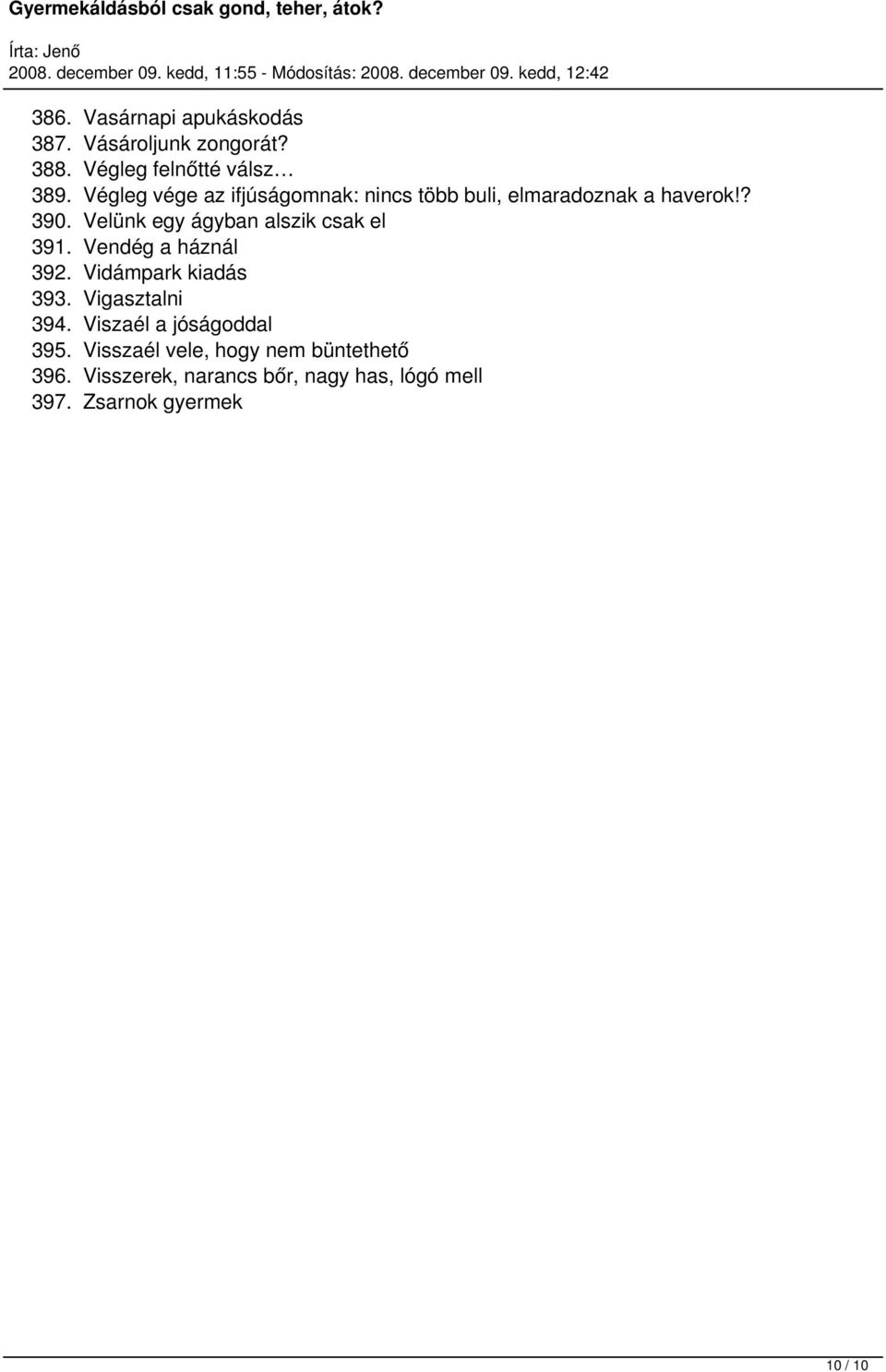 Gyermekáldásból csak gond, teher, átok?

Írta: Jenő
2008. december 09. kedd, 11:55 - Módosítás: 2008. december 09. kedd, 12:42

386. Vasárnapi apukáskodás
387. Vásároljunk zongorát?
388. Végleg felnőtté válsz…
389. Végleg vége az ifjúságomnak: nincs több buli, elmaradoznak a haverok!?
390. Velünk egy ágyban alszik csak el
391. Vendég a háznál
392. Vidámpark kiadás
393. Vigasztalni
394. Viszaél a jóságoddal
395. Visszaél vele, hogy nem büntethető
396. Visszerek, narancs bőr, nagy has, lógó mell
397. Zsarnok gyermek

10 / 10